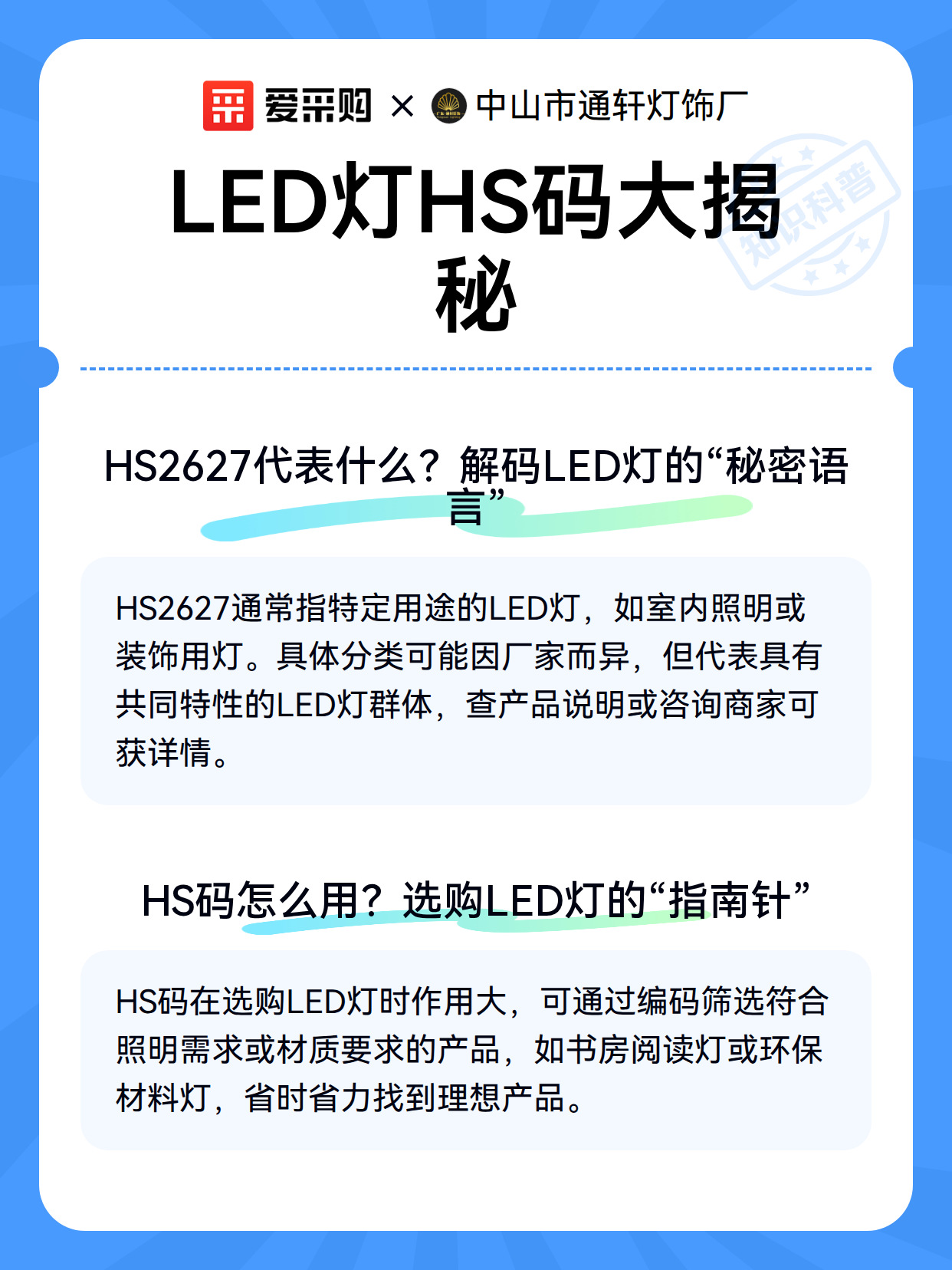 爱采购 × 中山市通轩灯饰厂

LED灯HS码大揭秘

知识科普

HS2627代表什么？解码LED灯的“秘密语言”

HS2627通常指特定用途的LED灯，如室内照明或装饰用灯。具体分类可能因厂家而异，但代表具有共同特性的LED灯群体，查产品说明或咨询商家可获详情。

HS码怎么用？选购LED灯的“指南针”

HS码在选购LED灯时作用大，可通过编码筛选符合照明需求或材质要求的产品，如书房阅读灯或环保材料灯，省时省力找到理想产品。